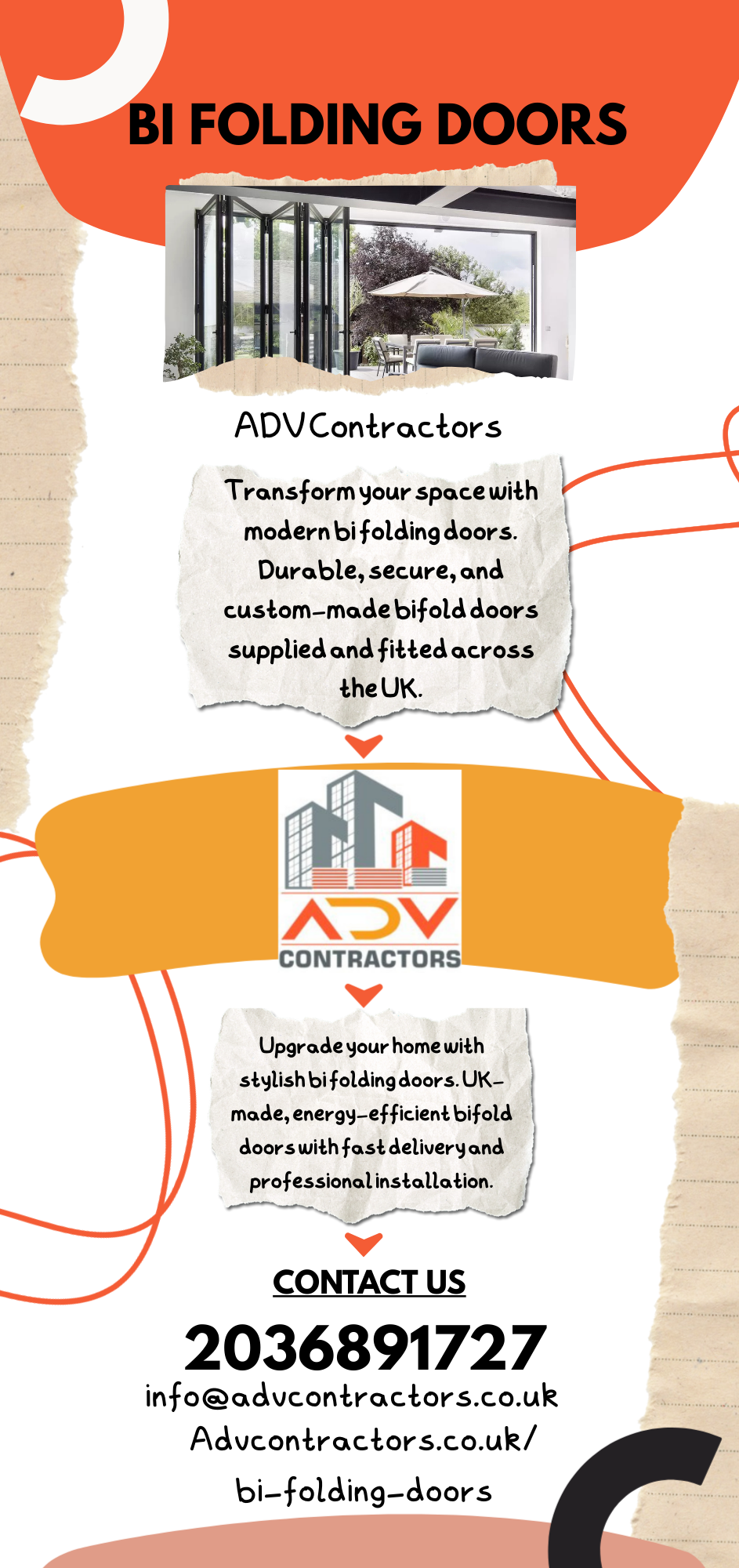 BI FOLDING DOORS

ADVContractors

Transform your space with modern bi folding doors. Durable, secure, and custom-made bifold doors supplied and fitted across the UK.

ADV
CONTRACTORS

Upgrade your home with stylish bi folding doors. UK-made, energy-efficient bifold doors with fast delivery and professional installation.

CONTACT US

2036891727
info@advcontractors.co.uk
Advcontractors.co.uk/
bi-folding-doors